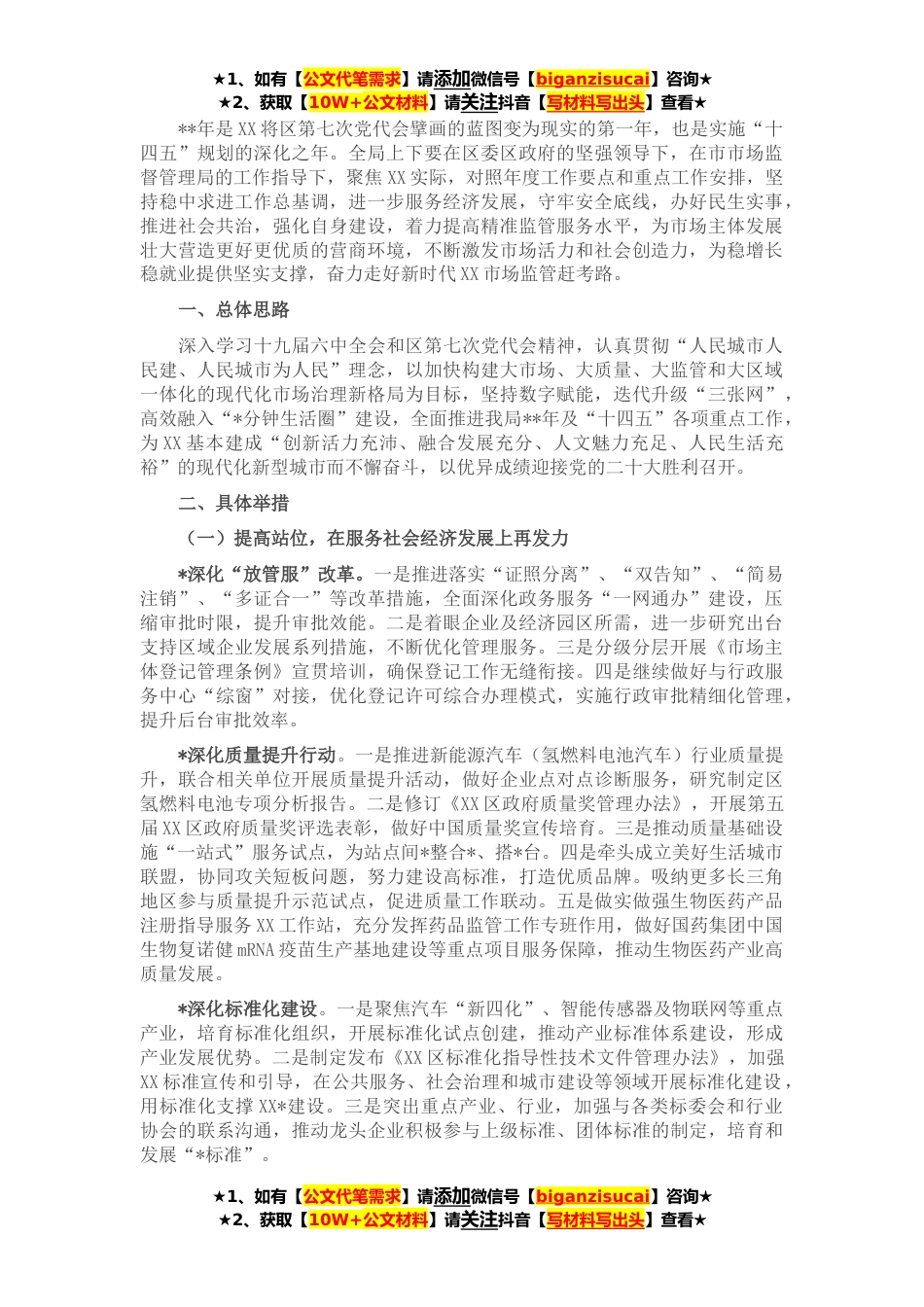 ★1、如有【公文代笔需求】请添加微信号【biganzisucai】咨询★
★2、获取【10W+公文材料】请关注抖音【写材料写出头】查看★

**年是XX将区第七次党代会擘画的蓝图变为现实的第一年，也是实施“十四五”规划的深化之年。全局上下要在区委区政府的坚强领导下，在市市场监督管理局的工作指导下，聚焦XX实际，对照年度工作要点和重点工作安排，坚持稳中求进工作总基调，进一步服务经济发展，守牢安全底线，办好民生实事，推进社会共治，强化自身建设，着力提高精准监管服务水平，为市场主体发展壮大营造更好更优质的营商环境，不断激发市场活力和社会创造力，为稳增长稳就业提供坚实支撑，奋力走好新时代XX市场监管赶考路。

一、总体思路

深入学习十九届六中全会和区第七次党代会精神，认真贯彻“人民城市人民建、人民城市为人民”理念，以加快构建大市场、大质量、大监管和大区域一体化的现代化市场治理新格局为目标，坚持数字赋能，迭代升级“三张网”，高效融入“*分钟生活圈”建设，全面推进我局**年及“十四五”各项重点工作，为XX基本建成“创新活力充沛、融合发展充分、人文魅力充足、人民生活充裕”的现代化新型城市而不懈奋斗，以优异成绩迎接党的二十大胜利召开。

二、具体举措

（一）提高站位，在服务社会经济发展上再发力

*深化“放管服”改革。一是推进落实“证照分离”、“双告知”、“简易注销”、“多证合一”等改革措施，全面深化政务服务“一网通办”建设，压缩审批时限，提升审批效能。二是着眼企业及经济园区所需，进一步研究出台支持区域企业发展系列措施，不断优化管理服务。三是分级分层开展《市场主体登记管理条例》宣贯培训，确保登记工作无缝衔接。四是继续做好与行政服务中心“综窗”对接，优化登记许可综合办理模式，实施行政审批精细化管理，提升后台审批效率。

*深化质量提升行动。一是推进新能源汽车（氢燃料电池汽车）行业质量提升，联合相关单位开展质量提升活动，做好企业点对点诊断服务，研究制定区氢燃料电池专项分析报告。二是修订《XX区政府质量奖管理办法》，开展第五届XX区政府质量奖评选表彰，做好中国质量奖宣传培育。三是推动质量基础设施“一站式”服务试点，为站点间*整合*、搭*台。四是牵头成立美好生活城市联盟，协同攻关短板问题，努力建设高标准，打造优质品牌。吸纳更多长三角地区参与质量提升示范试点，促进质量工作联动。五是做实做强生物医药产品注册指导服务XX工作站，充分发挥药品监管工作专班作用，做好国药集团中国生物复诺健mRNA疫苗生产基地建设等重点项目服务保障，推动生物医药产业高质量发展。

*深化标准化建设。一是聚焦汽车“新四化”、智能传感器及物联网等重点产业，培育标准化组织，开展标准化试点创建，推动产业标准体系建设，形成产业发展优势。二是制定发布《XX区标准化指导性技术文件管理办法》，加强XX标准宣传和引导，在公共服务、社会治理和城市建设等领域开展标准化建设，用标准化支撑XX*建设。三是突出重点产业、行业，加强与各类标委会和行业协会的联系沟通，推动龙头企业积极参与上级标准、团体标准的制定，培育和发展“*标准”。

★1、如有【公文代笔需求】请添加微信号【biganzisucai】咨询★
★2、获取【10W+公文材料】请关注抖音【写材料写出头】查看★